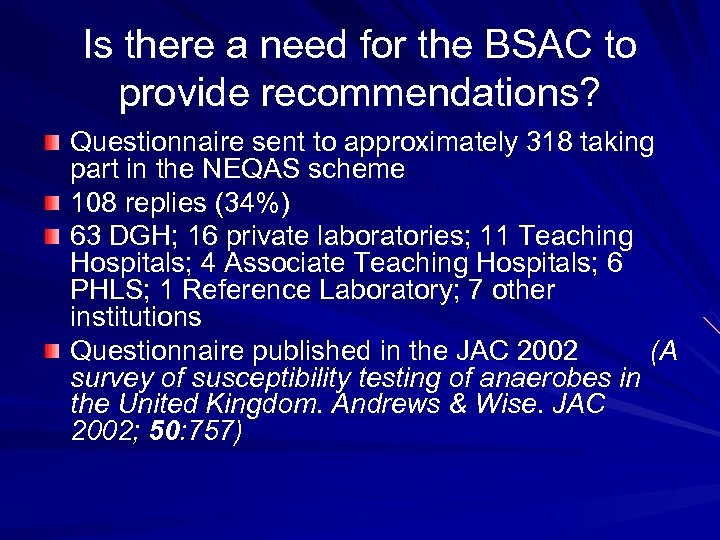 Is there a need for the BSAC to provide recommendations?

Questionnaire sent to approximately 318 taking part in the NEQAS scheme

108 replies (34%)

63 DGH; 16 private laboratories; 11 Teaching Hospitals; 4 Associate Teaching Hospitals; 6 PHLS; 1 Reference Laboratory; 7 other institutions

Questionnaire published in the JAC 2002 (A survey of susceptibility testing of anaerobes in the United Kingdom. Andrews & Wise. JAC 2002; 50:757)